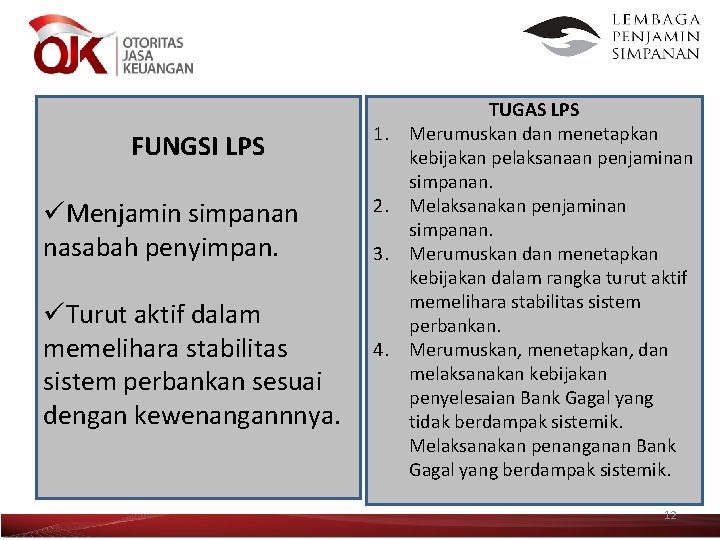 OJK OTORITAS JASA KEUANGAN

LEMBAGA PENJAMIN SIMPANAN

FUNGSI LPS

✓Menjamin simpanan nasabah penyimpan.

✓Turut aktif dalam memelihara stabilitas sistem perbankan sesuai dengan kewenangannnya.

TUGAS LPS

1. Merumuskan dan menetapkan kebijakan pelaksanaan penjaminan simpanan.
2. Melaksanakan penjaminan simpanan.
3. Merumuskan dan menetapkan kebijakan dalam rangka turut aktif memelihara stabilitas sistem perbankan.
4. Merumuskan, menetapkan, dan melaksanakan kebijakan penyelesaian Bank Gagal yang tidak berdampak sistemik. Melaksanakan penanganan Bank Gagal yang berdampak sistemik.

12